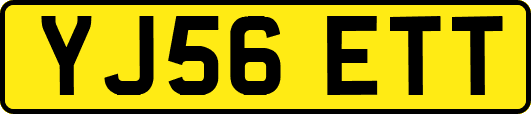 YJ56 ETT